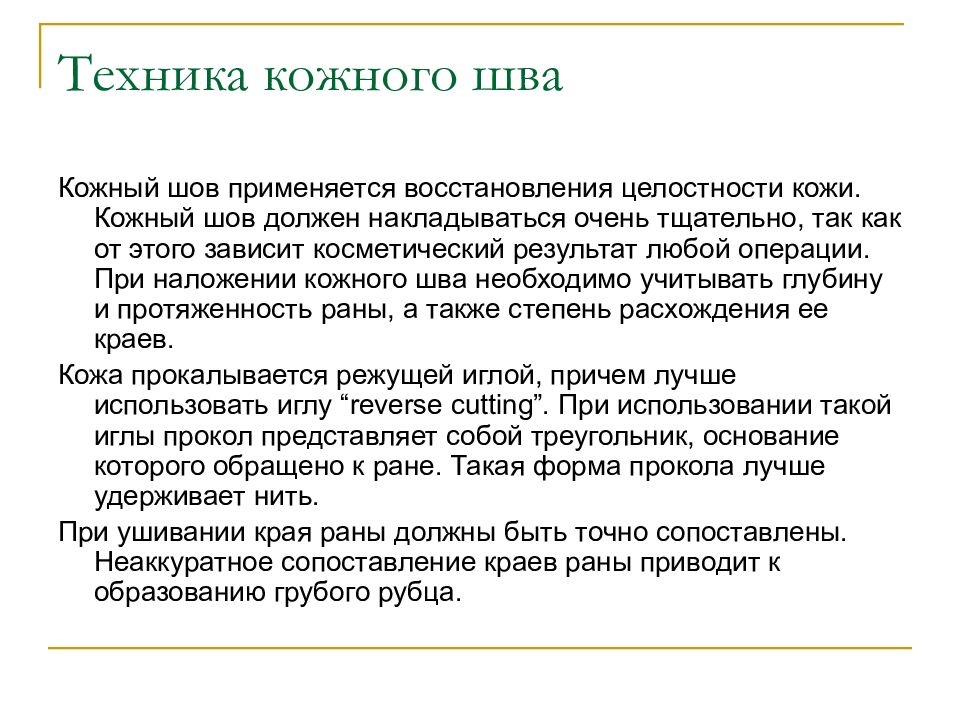 Техника кожного шва

Кожный шов применяется восстановления целостности кожи. Кожный шов должен накладываться очень тщательно, так как от этого зависит косметический результат любой операции. При наложении кожного шва необходимо учитывать глубину и протяженность раны, а также степень расхождения ее краев.

Кожа прокалывается режущей иглой, причем лучше использовать иглу “reverse cutting”. При использовании такой иглы прокол представляет собой треугольник, основание которого обращено к ране. Такая форма прокола лучше удерживает нить.

При ушивании края раны должны быть точно сопоставлены. Неаккуратное сопоставление краев раны приводит к образованию грубого рубца.